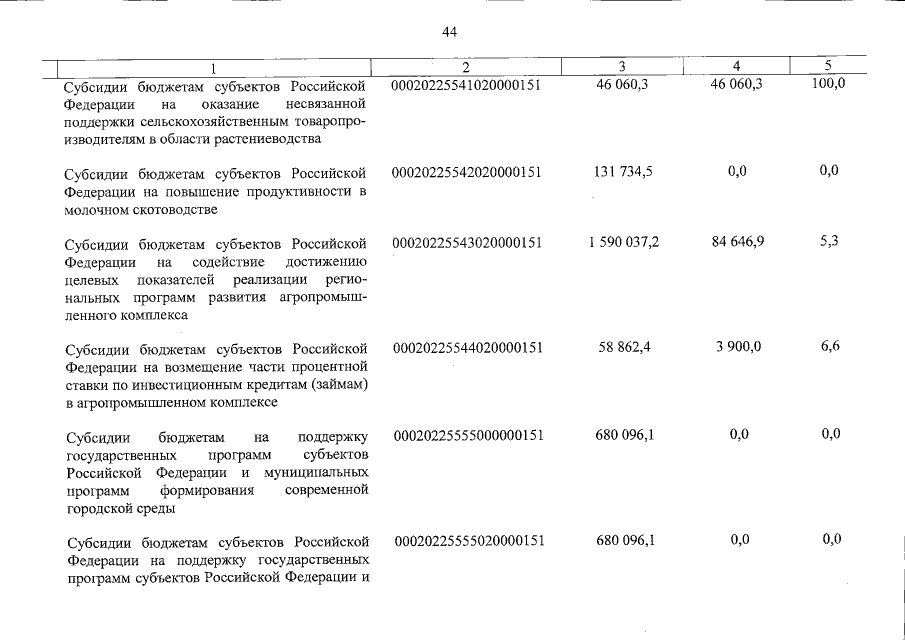 44

| 1 | 2 | 3 | 4 | 5 |
|---|---|---|---|---|
| Субсидии бюджетам субъектов Российской Федерации на оказание несвязанной поддержки сельскохозяйственным товаропроизводителям в области растениеводства | 00020225541020000151 | 46 060,3 | 46 060,3 | 100,0 |
| Субсидии бюджетам субъектов Российской Федерации на повышение продуктивности в молочном скотоводстве | 00020225542020000151 | 131 734,5 | 0,0 | 0,0 |
| Субсидии бюджетам субъектов Российской Федерации на содействие достижению целевых показателей реализации региональных программ развития агропромышленного комплекса | 00020225543020000151 | 1 590 037,2 | 84 646,9 | 5,3 |
| Субсидии бюджетам субъектов Российской Федерации на возмещение части процентной ставки по инвестиционным кредитам (займам) в агропромышленном комплексе | 00020225544020000151 | 58 862,4 | 3 900,0 | 6,6 |
| Субсидии бюджетам на поддержку государственных программ субъектов Российской Федерации и муниципальных программ формирования современной городской среды | 00020225555000000151 | 680 096,1 | 0,0 | 0,0 |
| Субсидии бюджетам субъектов Российской Федерации на поддержку государственных программ субъектов Российской Федерации и | 00020225555020000151 | 680 096,1 | 0,0 | 0,0 |